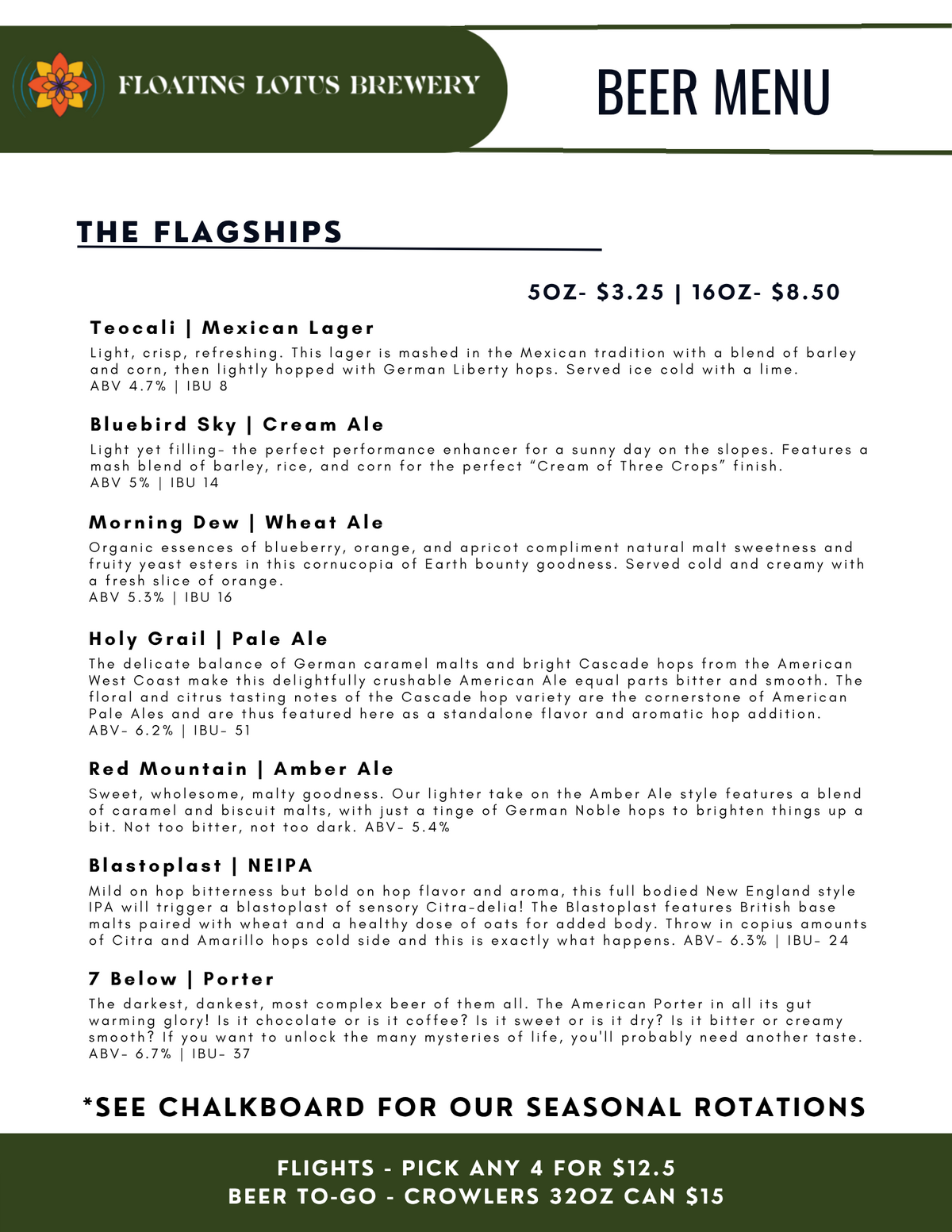 FLOATING LOTUS BREWERY

BEER MENU

THE FLAGSHIPS

5OZ- $3.25 | 16OZ- $8.50

Teocali | Mexican Lager

Light, crisp, refreshing. This lager is mashed in the Mexican tradition with a blend of barley and corn, then lightly hopped with German Liberty hops. Served ice cold with a lime.
ABV 4.7% | IBU 8

Bluebird Sky | Cream Ale

Light yet filling- the perfect performance enhancer for a sunny day on the slopes. Features a mash blend of barley, rice, and corn for the perfect "Cream of Three Crops" finish.
ABV 5% | IBU 14

Morning Dew | Wheat Ale

Organic essences of blueberry, orange, and apricot compliment natural malt sweetness and fruity yeast esters in this cornucopia of Earth bounty goodness. Served cold and creamy with a fresh slice of orange.
ABV 5.3% | IBU 16

Holy Grail | Pale Ale

The delicate balance of German caramel malts and bright Cascade hops from the American West Coast make this delightfully crushable American Ale equal parts bitter and smooth. The floral and citrus tasting notes of the Cascade hop variety are the cornerstone of American Pale Ales and are thus featured here as a standalone flavor and aromatic hop addition.
ABV- 6.2% | IBU- 51

Red Mountain | Amber Ale

Sweet, wholesome, malty goodness. Our lighter take on the Amber Ale style features a blend of caramel and biscuit malts, with just a tinge of German Noble hops to brighten things up a bit. Not too bitter, not too dark. ABV- 5.4%

Blastoplast | NEIPA

Mild on hop bitterness but bold on hop flavor and aroma, this full bodied New England style IPA will trigger a blastoplast of sensory Citra-delia! The Blastoplast features British base malts paired with wheat and a healthy dose of oats for added body. Throw in copius amounts of Citra and Amarillo hops cold side and this is exactly what happens. ABV- 6.3% | IBU- 24

7 Below | Porter

The darkest, dankest, most complex beer of them all. The American Porter in all its gut warming glory! Is it chocolate or is it coffee? Is it sweet or is it dry? Is it bitter or creamy smooth? If you want to unlock the many mysteries of life, you'll probably need another taste.
ABV- 6.7% | IBU- 37

*SEE CHALKBOARD FOR OUR SEASONAL ROTATIONS

FLIGHTS - PICK ANY 4 FOR $12.5
BEER TO-GO - CROWLERS 32OZ CAN $15